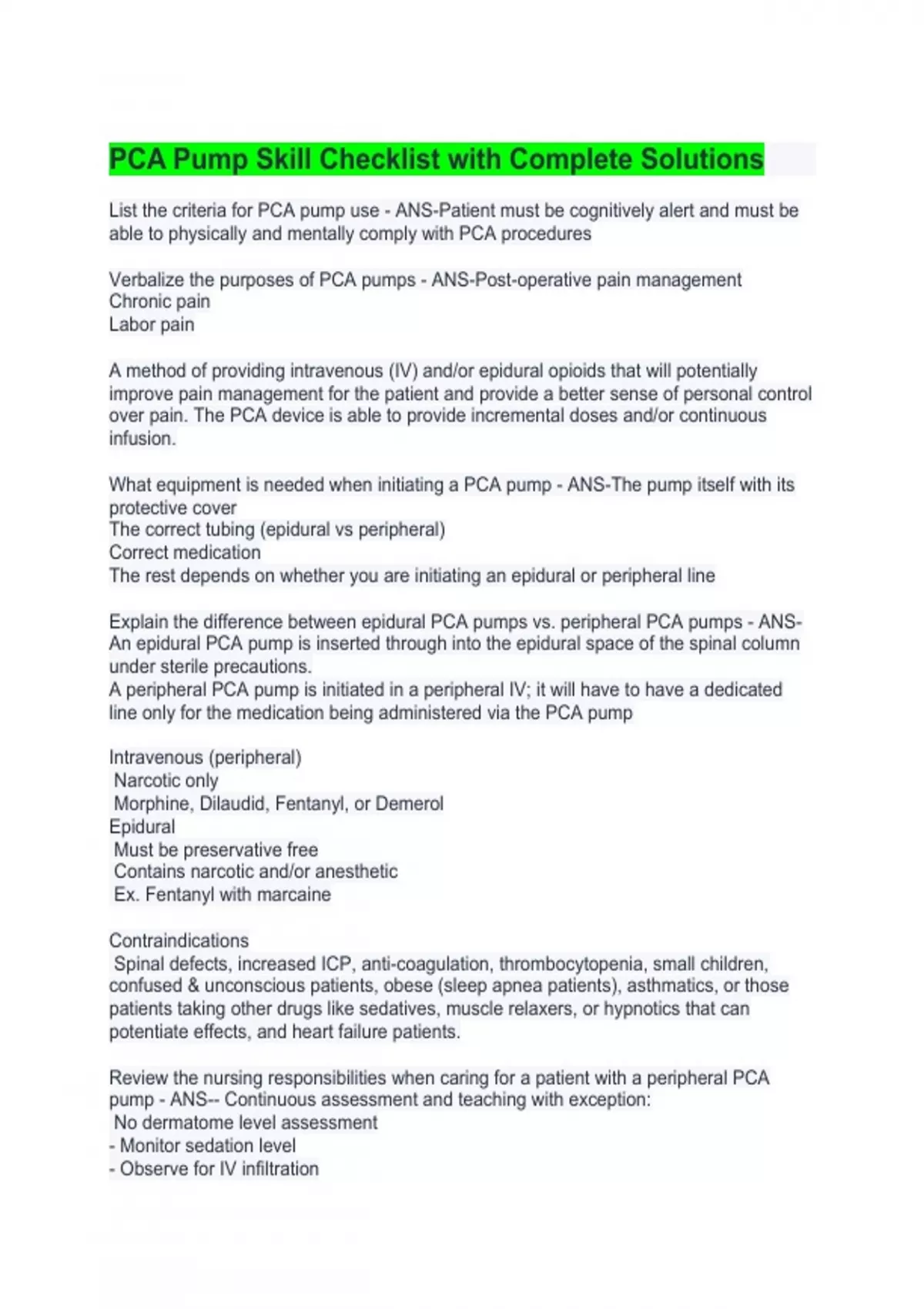 PCA Pump Skill Checklist with Complete Solutions

List the criteria for PCA pump use - ANS-Patient must be cognitively alert and must be able to physically and mentally comply with PCA procedures

Verbalize the purposes of PCA pumps - ANS-Post-operative pain management
Chronic pain
Labor pain

A method of providing intravenous (IV) and/or epidural opioids that will potentially improve pain management for the patient and provide a better sense of personal control over pain. The PCA device is able to provide incremental doses and/or continuous infusion.

What equipment is needed when initiating a PCA pump - ANS-The pump itself with its protective cover
The correct tubing (epidural vs peripheral)
Correct medication
The rest depends on whether you are initiating an epidural or peripheral line

Explain the difference between epidural PCA pumps vs. peripheral PCA pumps - ANS-An epidural PCA pump is inserted through into the epidural space of the spinal column under sterile precautions.
A peripheral PCA pump is initiated in a peripheral IV; it will have to have a dedicated line only for the medication being administered via the PCA pump

Intravenous (peripheral)
Narcotic only
Morphine, Dilaudid, Fentanyl, or Demerol
Epidural
Must be preservative free
Contains narcotic and/or anesthetic
Ex. Fentanyl with marcaine

Contraindications
Spinal defects, increased ICP, anti-coagulation, thrombocytopenia, small children, confused & unconscious patients, obese (sleep apnea patients), asthmatics, or those patients taking other drugs like sedatives, muscle relaxers, or hypnotics that can potentiate effects, and heart failure patients.

Review the nursing responsibilities when caring for a patient with a peripheral PCA pump - ANS-- Continuous assessment and teaching with exception:
No dermatome level assessment
- Monitor sedation level
- Observe for IV infiltration